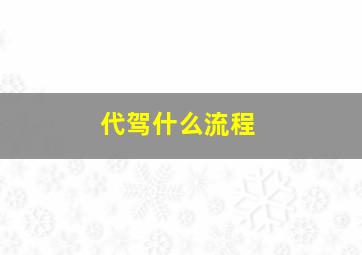 代驾什么流程